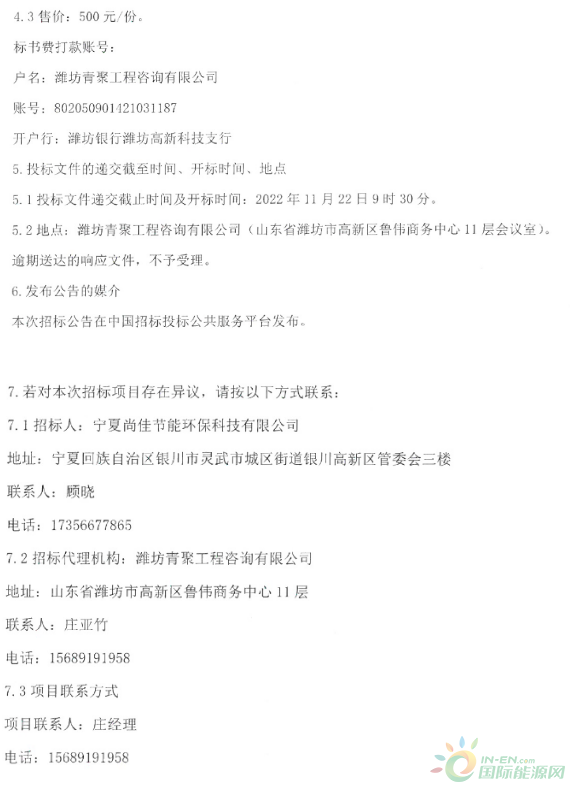 4.3 售价：500 元/份。

标书费打款账号：

户名：潍坊青聚工程咨询有限公司

账号：802050901421031187

开户行：潍坊银行潍坊高新科技支行

5.投标文件的递交截至时间、开标时间、地点

5.1 投标文件递交截止时间及开标时间：2022 年 11 月 22 日 9 时 30 分。

5.2 地点：潍坊青聚工程咨询有限公司（山东省潍坊市高新区鲁伟商务中心 11 层会议室）。

逾期送达的响应文件，不予受理。

6.发布公告的媒介

本次招标公告在中国招标投标公共服务平台发布。

7.若对本次招标项目存在异议，请按以下方式联系：

7.1 招标人：宁夏尚佳节能环保科技有限公司

地址：宁夏回族自治区银川市灵武市城区街道银川高新区管委会三楼

联系人：顾晓

电话：17356677865

7.2 招标代理机构：潍坊青聚工程咨询有限公司

地址：山东省潍坊市高新区鲁伟商务中心 11 层

联系人：庄亚竹

电话：15689191958

7.3 项目联系方式

项目联系人：庄经理

电话：15689191958

IN-EN.com 国际能源网